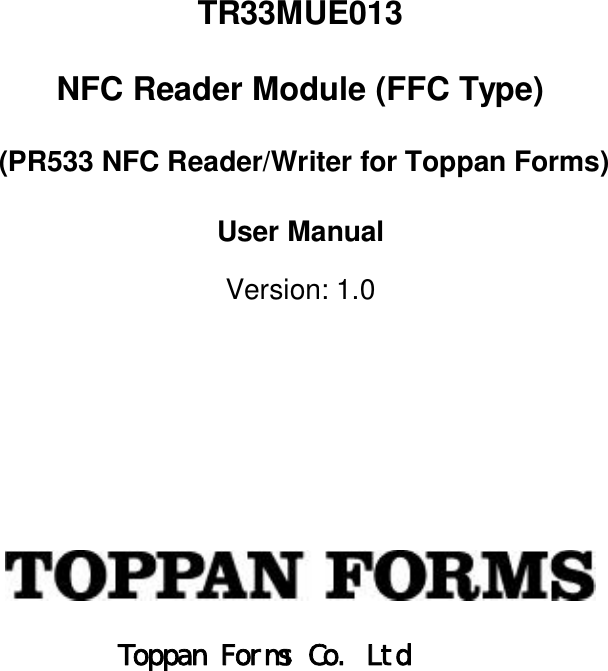 TR33MUE013

NFC Reader Module (FFC Type)

(PR533 NFC Reader/Writer for Toppan Forms)

User Manual

Version: 1.0

TOPPAN FORMS

Toppan Forms Co. Ltd